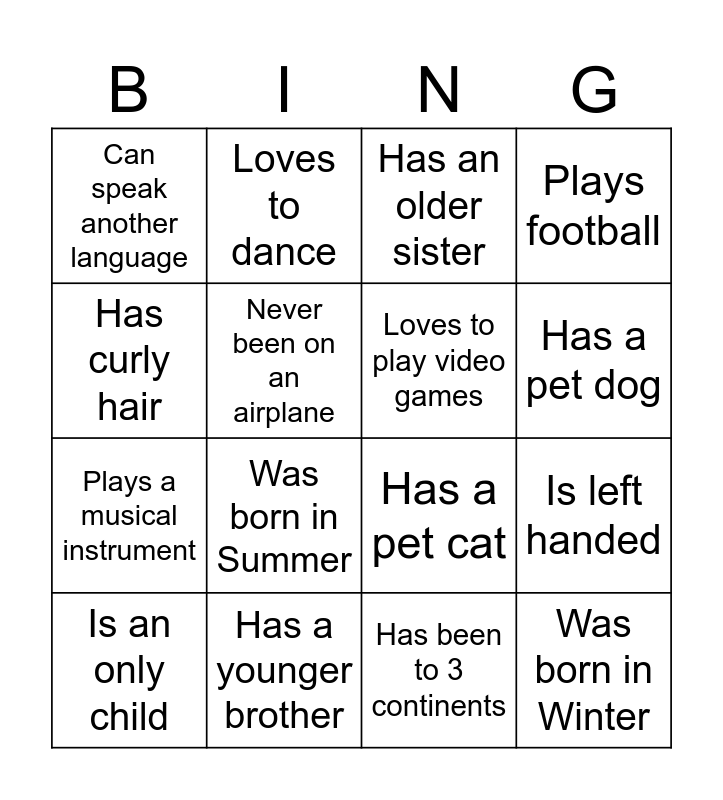 | B | I | N | G |
|---|---|---|---|
| Can speak another language | Loves to dance | Has an older sister | Plays football |
| Has curly hair | Never been on an airplane | Loves to play video games | Has a pet dog |
| Plays a musical instrument | Was born in Summer | Has a pet cat | Is left handed |
| Is an only child | Has a younger brother | Has been to 3 continents | Was born in Winter |